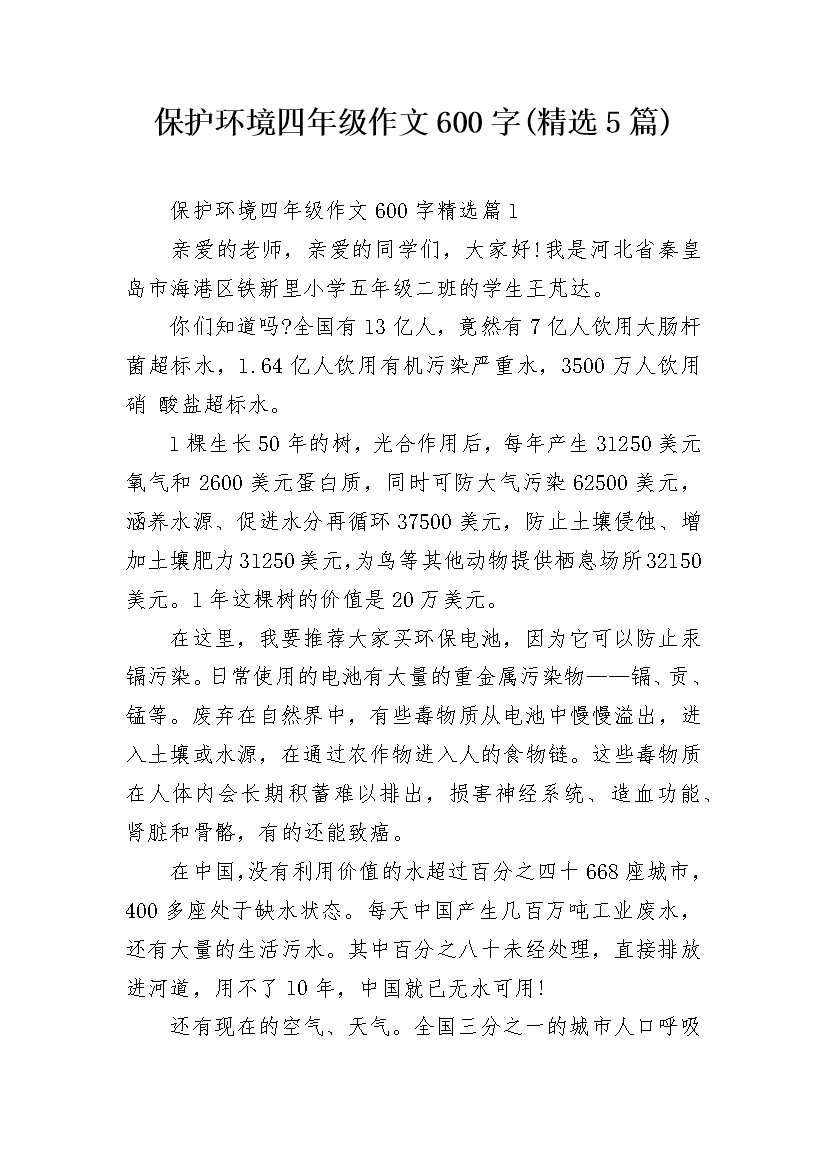 保护环境四年级作文600字(精选5篇)

保护环境四年级作文600字精选篇1

亲爱的老师，亲爱的同学们，大家好!我是河北省秦皇岛市海港区铁新里小学五年级二班的学生王芃达。

你们知道吗?全国有13亿人，竟然有7亿人饮用大肠杆菌超标水，1.64亿人饮用有机污染严重水，3500万人饮用硝 酸盐超标水。

1棵生长50年的树，光合作用后，每年产生31250美元氧气和2600美元蛋白质，同时可防大气污染62500美元，涵养水源、促进水分再循环37500美元，防止土壤侵蚀、增加土壤肥力31250美元,为鸟等其他动物提供栖息场所32150美元。1年这棵树的价值是20万美元。

在这里，我要推荐大家买环保电池，因为它可以防止汞镉污染。日常使用的电池有大量的重金属污染物——镉、贡、锰等。废弃在自然界中，有些毒物质从电池中慢慢溢出，进入土壤或水源，在通过农作物进入人的食物链。这些毒物质在人体内会长期积蓄难以排出，损害神经系统、造血功能、肾脏和骨骼，有的还能致癌。

在中国,没有利用价值的水超过百分之四十668座城市，400多座处于缺水状态。每天中国产生几百万吨工业废水，还有大量的生活污水。其中百分之八十未经处理，直接排放进河道，用不了10年，中国就已无水可用!

还有现在的空气、天气。全国三分之一的城市人口呼吸